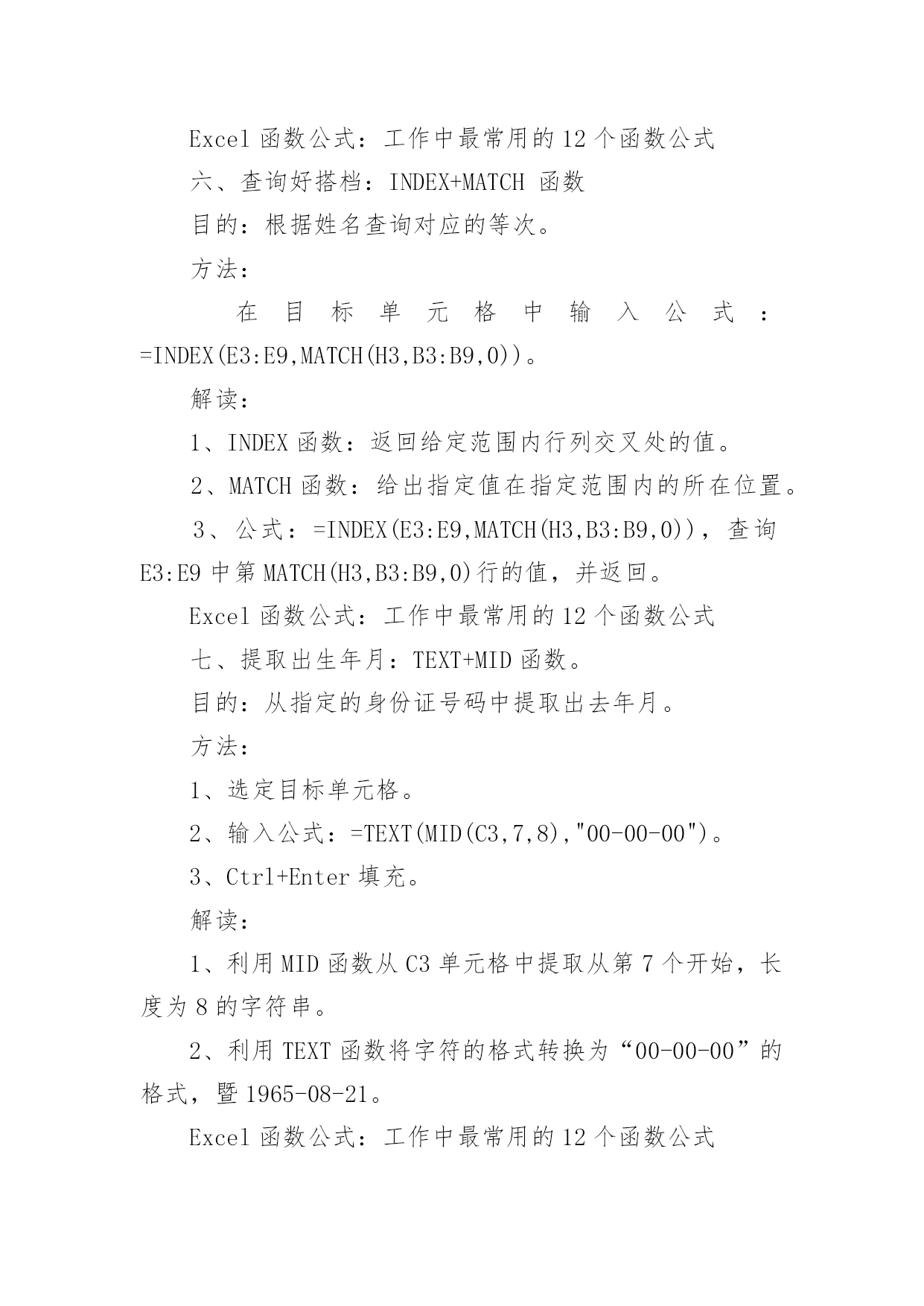 Excel 函数公式：工作中最常用的 12 个函数公式

六、查询好搭档：INDEX+MATCH 函数

目的：根据姓名查询对应的等次。

方法：

在目标单元格中输入公式：=INDEX(E3:E9,MATCH(H3,B3:B9,0))。

解读：

1、INDEX 函数：返回给定范围内行列交叉处的值。

2、MATCH 函数：给出指定值在指定范围内的所在位置。

3、公式：=INDEX(E3:E9,MATCH(H3,B3:B9,0))，查询 E3:E9 中第 MATCH(H3,B3:B9,0)行的值，并返回。

Excel 函数公式：工作中最常用的 12 个函数公式

七、提取出生年月：TEXT+MID 函数。

目的：从指定的身份证号码中提取出去年月。

方法：

1、选定目标单元格。

2、输入公式：=TEXT(MID(C3,7,8),"00-00-00")。

3、Ctrl+Enter 填充。

解读：

1、利用 MID 函数从 C3 单元格中提取从第 7 个开始，长度为 8 的字符串。

2、利用 TEXT 函数将字符的格式转换为“00-00-00”的格式，暨 1965-08-21。

Excel 函数公式：工作中最常用的 12 个函数公式